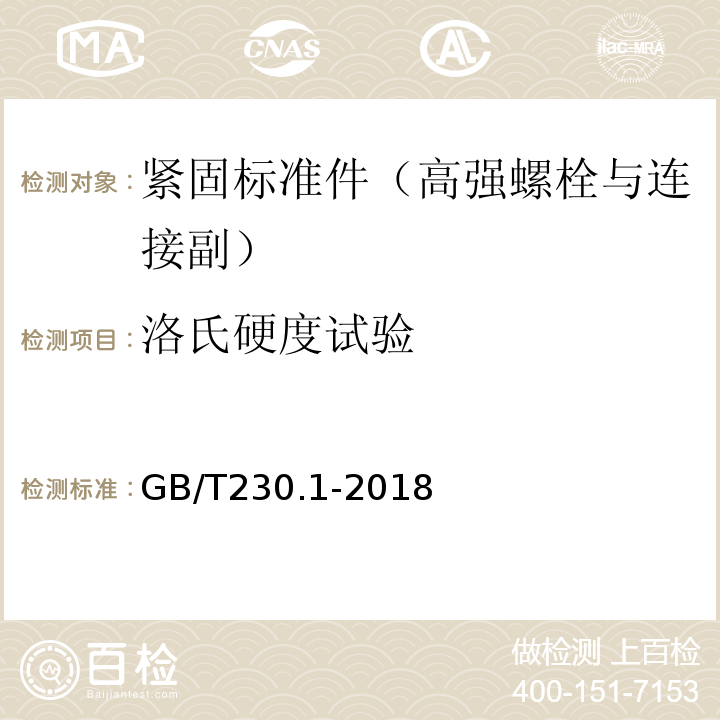 MA CNAS AC ilac-MRA

检测对象：紧固标准件（高强螺栓与连接副）

检测项目：洛氏硬度试验

检测标准：GB/T230.1-2018

百检
Baijiantest.com

做检测 上百检
400-151-7153